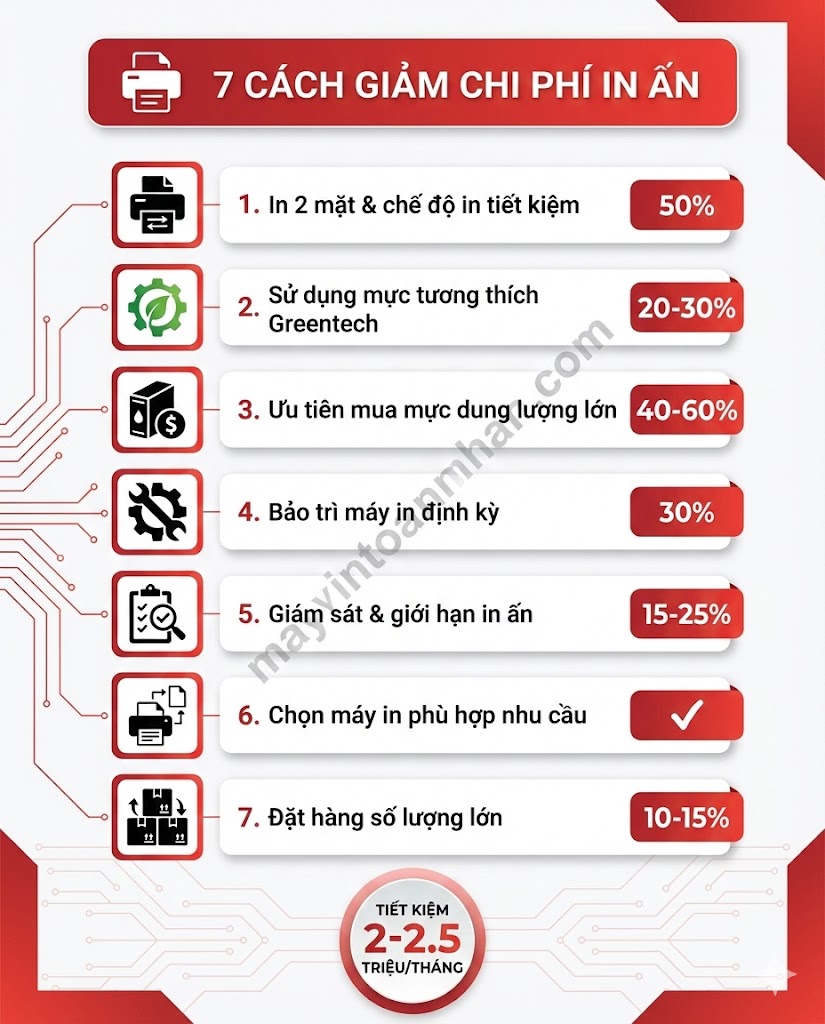 7 CÁCH GIẢM CHI PHÍ IN ẤN

1. In 2 mặt & chế độ in tiết kiệm 50%

2. Sử dụng mực tương thích Greentech 20-30%

3. Ưu tiên mua mực dung lượng lớn 40-60%

4. Bảo trì máy in định kỳ 30%

5. Giám sát & giới hạn in ấn 15-25%

6. Chọn máy in phù hợp nhu cầu ✓

7. Đặt hàng số lượng lớn 10-15%

TIẾT KIỆM
2-2.5
TRIỆU/THÁNG

mayintoanmhar.com